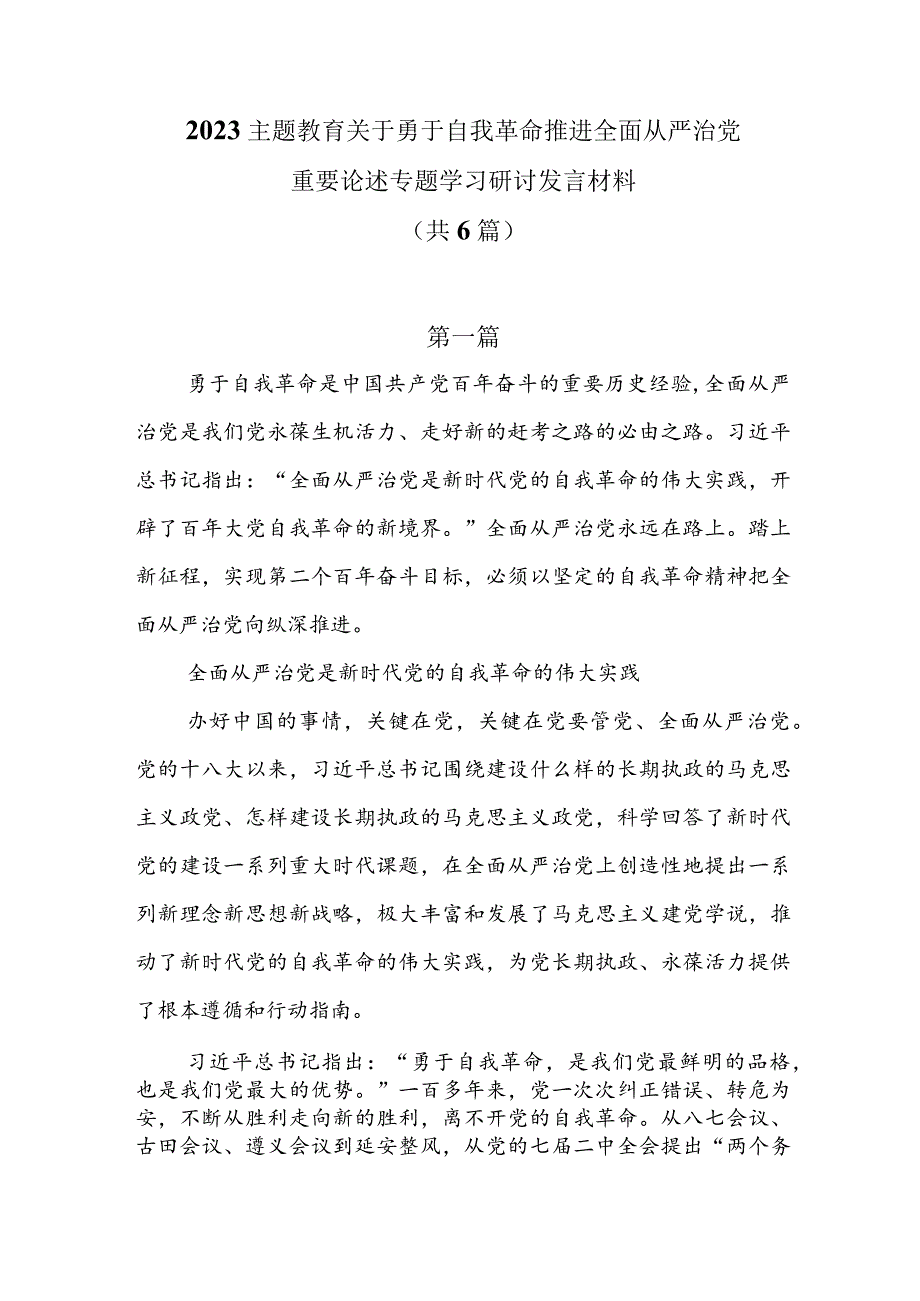 2023主题教育关于勇于自我革命推进全面从严治党重要论述专题学习研讨发言材料

（共6篇）

第一篇

勇于自我革命是中国共产党百年奋斗的重要历史经验，全面从严治党是我们党永葆生机活力、走好新的赶考之路的必由之路。习近平总书记指出：“全面从严治党是新时代党的自我革命的伟大实践，开辟了百年大党自我革命的新境界。”全面从严治党永远在路上。踏上新征程，实现第二个百年奋斗目标，必须以坚定的自我革命精神把全面从严治党向纵深推进。

全面从严治党是新时代党的自我革命的伟大实践

办好中国的事情，关键在党，关键在党要管党、全面从严治党。党的十八大以来，习近平总书记围绕建设什么样的长期执政的马克思主义政党、怎样建设长期执政的马克思主义政党，科学回答了新时代党的建设一系列重大时代课题，在全面从严治党上创造性地提出一系列新理念新思想新战略，极大丰富和发展了马克思主义建党学说，推动了新时代党的自我革命的伟大实践，为党长期执政、永葆活力提供了根本遵循和行动指南。

习近平总书记指出：“勇于自我革命，是我们党最鲜明的品格，也是我们党最大的优势。”一百多年来，党一次次纠正错误、转危为安，不断从胜利走向新的胜利，离不开党的自我革命。从八七会议、古田会议、遵义会议到延安整风，从党的七届二中全会提出“两个务